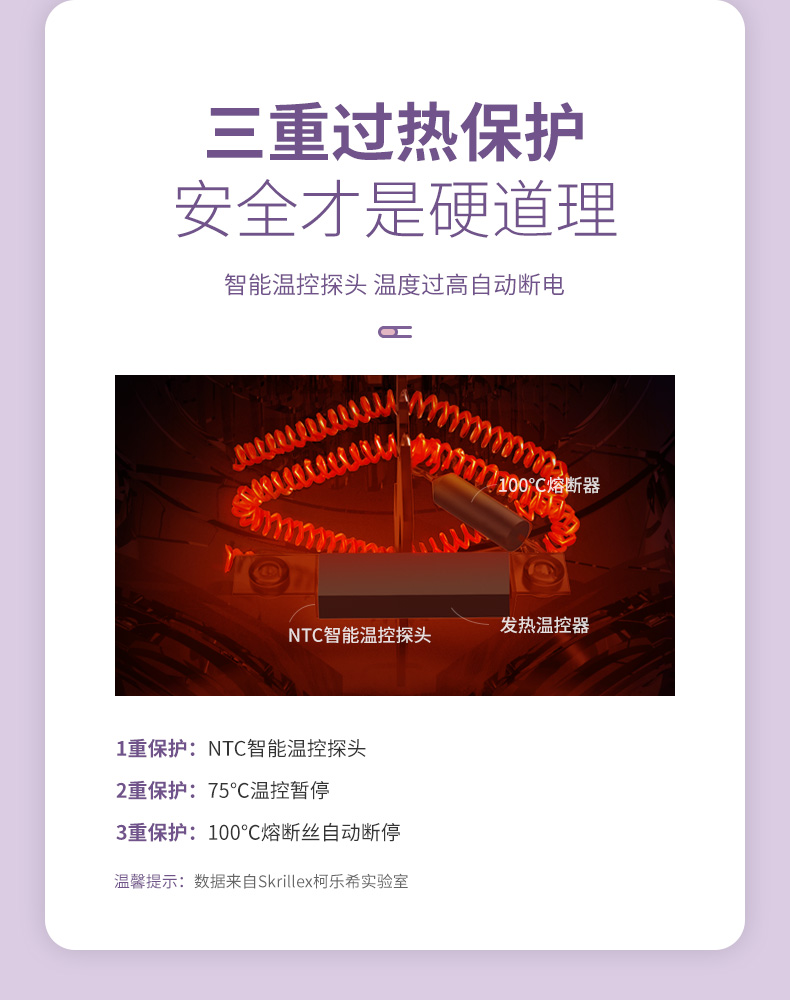 三重过热保护
安全才是硬道理

智能温控探头 温度过高自动断电

100°C熔断器

NTC智能温控探头

发热温控器

1重保护：NTC智能温控探头

2重保护：75°C温控暂停

3重保护：100°C熔断丝自动断停

温馨提示：数据来自Skrillex柯乐希实验室